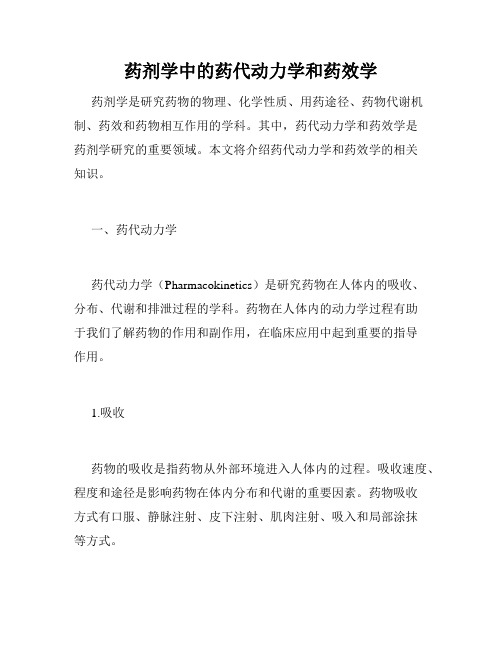 药剂学中的药代动力学和药效学

药剂学是研究药物的物理、化学性质、用药途径、药物代谢机制、药效和药物相互作用的学科。其中，药代动力学和药效学是药剂学研究的重要领域。本文将介绍药代动力学和药效学的相关知识。

一、药代动力学

药代动力学（Pharmacokinetics）是研究药物在人体内的吸收、分布、代谢和排泄过程的学科。药物在人体内的动力学过程有助于我们了解药物的作用和副作用，在临床应用中起到重要的指导作用。

1.吸收

药物的吸收是指药物从外部环境进入人体内的过程。吸收速度、程度和途径是影响药物在体内分布和代谢的重要因素。药物吸收方式有口服、静脉注射、皮下注射、肌肉注射、吸入和局部涂抹等方式。